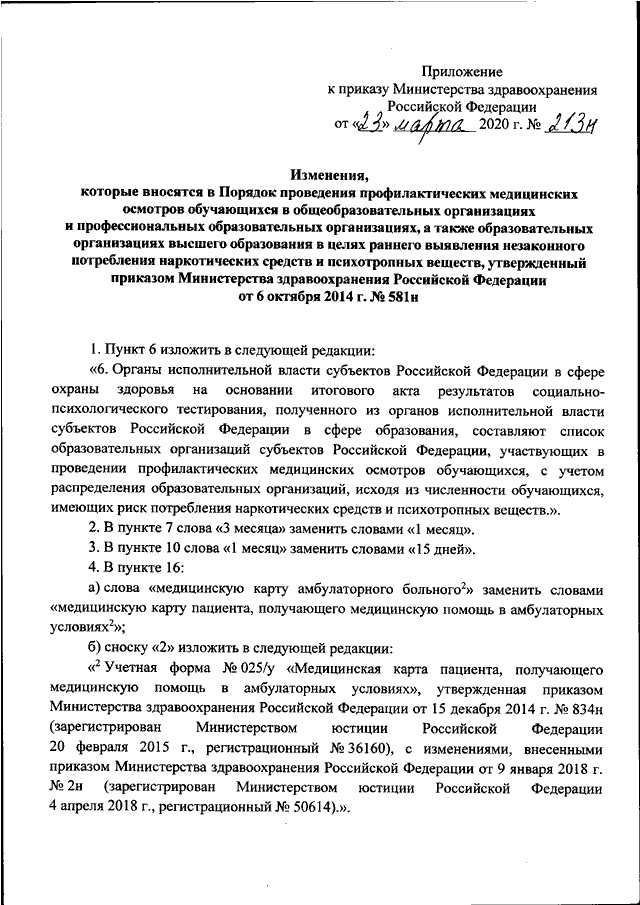 Приложение
к приказу Министерства здравоохранения
Российской Федерации
от «23» марта 2020 г. № 213н

Изменения,
которые вносятся в Порядок проведения профилактических медицинских осмотров обучающихся в общеобразовательных организациях и профессиональных образовательных организациях, а также образовательных организациях высшего образования в целях раннего выявления незаконного потребления наркотических средств и психотропных веществ, утвержденный приказом Министерства здравоохранения Российской Федерации от 6 октября 2014 г. № 581н

1. Пункт 6 изложить в следующей редакции:

«6. Органы исполнительной власти субъектов Российской Федерации в сфере охраны здоровья на основании итогового акта результатов социально-психологического тестирования, полученного из органов исполнительной власти субъектов Российской Федерации в сфере образования, составляют список образовательных организаций субъектов Российской Федерации, участвующих в проведении профилактических медицинских осмотров обучающихся, с учетом распределения образовательных организаций, исходя из численности обучающихся, имеющих риск потребления наркотических средств и психотропных веществ.».

2. В пункте 7 слова «3 месяца» заменить словами «1 месяц».

3. В пункте 10 слова «1 месяц» заменить словами «15 дней».

4. В пункте 16:

а) слова «медицинскую карту амбулаторного больного$^2$» заменить словами «медицинскую карту пациента, получающего медицинскую помощь в амбулаторных условиях$^2$»;

б) сноску «2» изложить в следующей редакции:

«$^2$ Учетная форма № 025/у «Медицинская карта пациента, получающего медицинскую помощь в амбулаторных условиях», утвержденная приказом Министерства здравоохранения Российской Федерации от 15 декабря 2014 г. № 834н (зарегистрирован Министерством юстиции Российской Федерации 20 февраля 2015 г., регистрационный № 36160), с изменениями, внесенными приказом Министерства здравоохранения Российской Федерации от 9 января 2018 г. № 2н (зарегистрирован Министерством юстиции Российской Федерации 4 апреля 2018 г., регистрационный № 50614).».